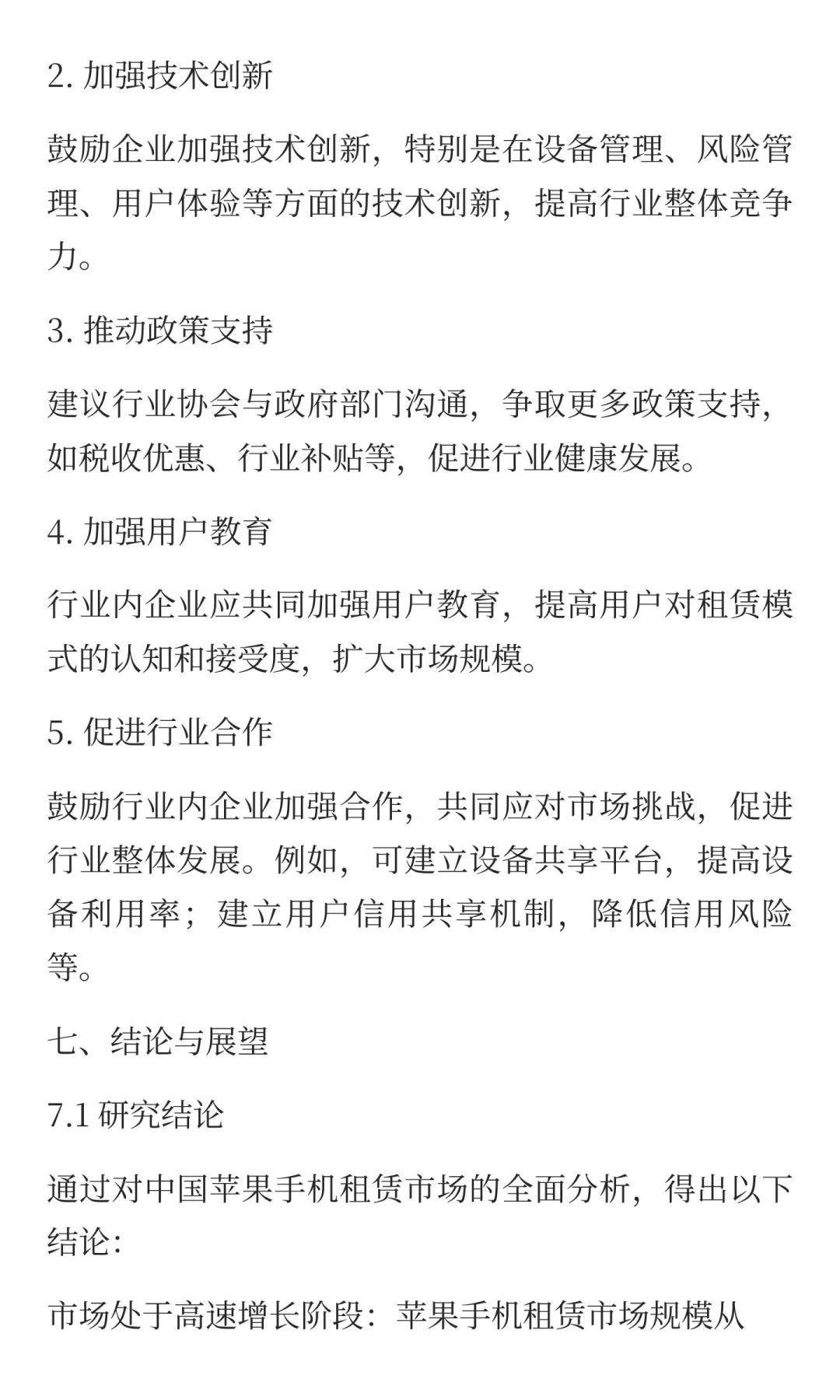 2. 加强技术创新

鼓励企业加强技术创新，特别是在设备管理、风险管理、用户体验等方面的技术创新，提高行业整体竞争力。

3. 推动政策支持

建议行业协会与政府部门沟通，争取更多政策支持，如税收优惠、行业补贴等，促进行业健康发展。

4. 加强用户教育

行业内企业应共同加强用户教育，提高用户对租赁模式的认知和接受度，扩大市场规模。

5. 促进行业合作

鼓励行业内企业加强合作，共同应对市场挑战，促进行业整体发展。例如，可建立设备共享平台，提高设备利用率；建立用户信用共享机制，降低信用风险等。

七、结论与展望

7.1 研究结论

通过对中国苹果手机租赁市场的全面分析，得出以下结论：

市场处于高速增长阶段：苹果手机租赁市场规模从